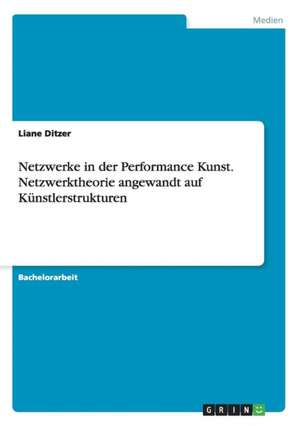 Medien

Liane Ditzer

Netzwerke in der Performance Kunst. Netzwerktheorie angewandt auf Künstlerstrukturen

Bachelorarbeit

GRIN